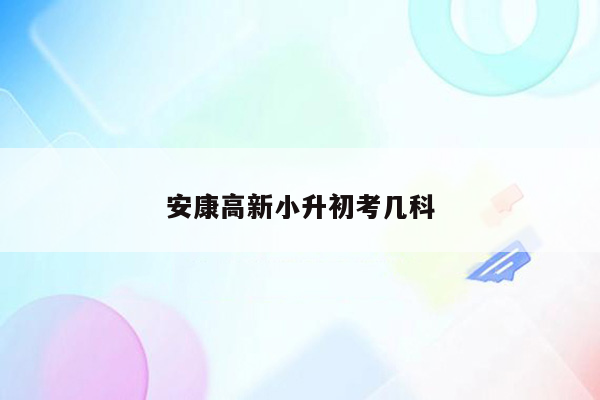 安康高新小升初考几科